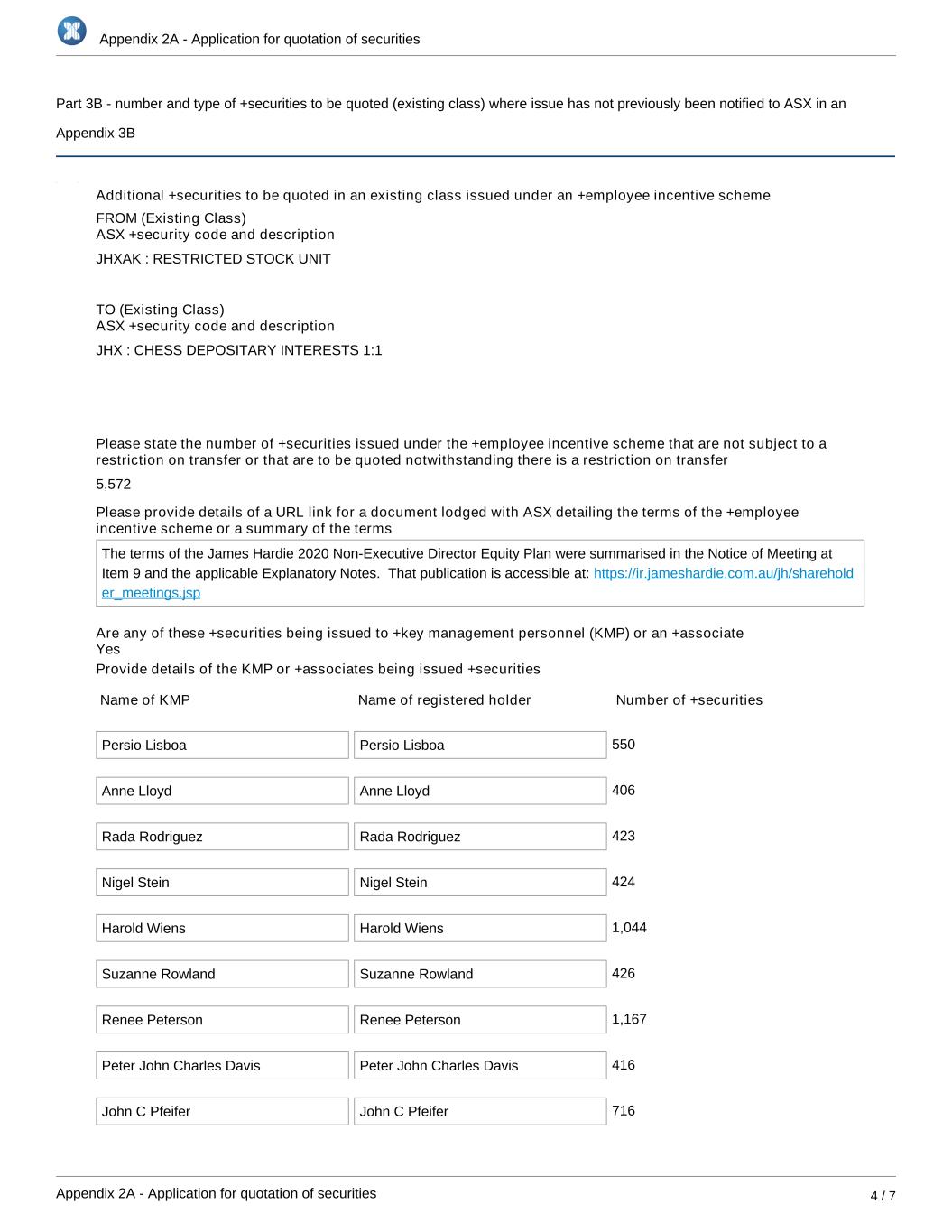 Appendix 2A - Application for quotation of securities

Part 3B - number and type of +securities to be quoted (existing class) where issue has not previously been notified to ASX in an Appendix 3B

Additional +securities to be quoted in an existing class issued under an +employee incentive scheme

FROM (Existing Class)
ASX +security code and description

JHXAK : RESTRICTED STOCK UNIT

TO (Existing Class)
ASX +security code and description

JHX : CHESS DEPOSITARY INTERESTS 1:1

Please state the number of +securities issued under the +employee incentive scheme that are not subject to a restriction on transfer or that are to be quoted notwithstanding there is a restriction on transfer

5,572

Please provide details of a URL link for a document lodged with ASX detailing the terms of the +employee incentive scheme or a summary of the terms

The terms of the James Hardie 2020 Non-Executive Director Equity Plan were summarised in the Notice of Meeting at Item 9 and the applicable Explanatory Notes. That publication is accessible at: https://ir.jameshardie.com.au/jh/shareholder_meetings.jsp

Are any of these +securities being issued to +key management personnel (KMP) or an +associate
Yes
Provide details of the KMP or +associates being issued +securities

| Name of KMP | Name of registered holder | Number of +securities |
|---|---|---|
| Persio Lisboa | Persio Lisboa | 550 |
| Anne Lloyd | Anne Lloyd | 406 |
| Rada Rodriguez | Rada Rodriguez | 423 |
| Nigel Stein | Nigel Stein | 424 |
| Harold Wiens | Harold Wiens | 1,044 |
| Suzanne Rowland | Suzanne Rowland | 426 |
| Renee Peterson | Renee Peterson | 1,167 |
| Peter John Charles Davis | Peter John Charles Davis | 416 |
| John C Pfeifer | John C Pfeifer | 716 |

Appendix 2A - Application for quotation of securities
4 / 7